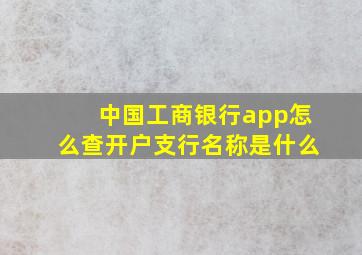 中国工商银行app怎么查开户支行名称是什么